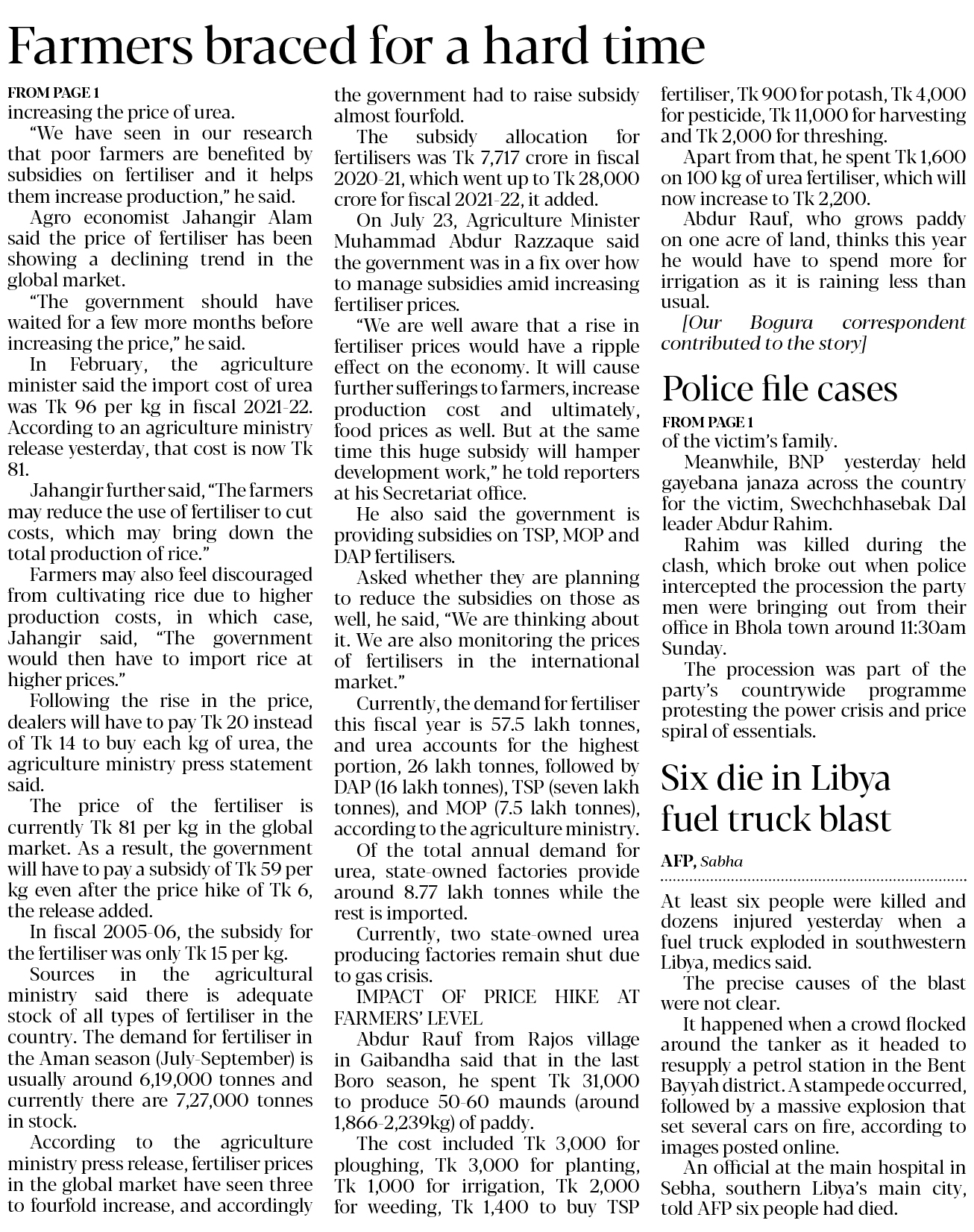 Farmers braced for a hard time

FROM PAGE 1
increasing the price of urea.

"We have seen in our research that poor farmers are benefited by subsidies on fertiliser and it helps them increase production," he said.

Agro economist Jahangir Alam said the price of fertiliser has been showing a declining trend in the global market.

"The government should have waited for a few more months before increasing the price," he said.

In February, the agriculture minister said the import cost of urea was Tk 96 per kg in fiscal 2021-22. According to an agriculture ministry release yesterday, that cost is now Tk 81.

Jahangir further said, "The farmers may reduce the use of fertiliser to cut costs, which may bring down the total production of rice."

Farmers may also feel discouraged from cultivating rice due to higher production costs, in which case, Jahangir said, "The government would then have to import rice at higher prices."

Following the rise in the price, dealers will have to pay Tk 20 instead of Tk 14 to buy each kg of urea, the agriculture ministry press statement said.

The price of the fertiliser is currently Tk 81 per kg in the global market. As a result, the government will have to pay a subsidy of Tk 59 per kg even after the price hike of Tk 6, the release added.

In fiscal 2005-06, the subsidy for the fertiliser was only Tk 15 per kg.

Sources in the agricultural ministry said there is adequate stock of all types of fertiliser in the country. The demand for fertiliser in the Aman season (July-September) is usually around 6,19,000 tonnes and currently there are 7,27,000 tonnes in stock.

According to the agriculture ministry press release, fertiliser prices in the global market have seen three to fourfold increase, and accordingly the government had to raise subsidy almost fourfold.

The subsidy allocation for fertilisers was Tk 7,717 crore in fiscal 2020-21, which went up to Tk 28,000 crore for fiscal 2021-22, it added.

On July 23, Agriculture Minister Muhammad Abdur Razzaque said the government was in a fix over how to manage subsidies amid increasing fertiliser prices.

"We are well aware that a rise in fertiliser prices would have a ripple effect on the economy. It will cause further sufferings to farmers, increase production cost and ultimately, food prices as well. But at the same time this huge subsidy will hamper development work," he told reporters at his Secretariat office.

He also said the government is providing subsidies on TSP, MOP and DAP fertilisers.

Asked whether they are planning to reduce the subsidies on those as well, he said, "We are thinking about it. We are also monitoring the prices of fertilisers in the international market."

Currently, the demand for fertiliser this fiscal year is 57.5 lakh tonnes, and urea accounts for the highest portion, 26 lakh tonnes, followed by DAP (16 lakh tonnes), TSP (seven lakh tonnes), and MOP (7.5 lakh tonnes), according to the agriculture ministry.

Of the total annual demand for urea, state-owned factories provide around 8.77 lakh tonnes while the rest is imported.

Currently, two state-owned urea producing factories remain shut due to gas crisis.

IMPACT OF PRICE HIKE AT FARMERS' LEVEL

Abdur Rauf from Rajos village in Gaibandha said that in the last Boro season, he spent Tk 31,000 to produce 50-60 maunds (around 1,866-2,239kg) of paddy.

The cost included Tk 3,000 for ploughing, Tk 3,000 for planting, Tk 1,000 for irrigation, Tk 2,000 for weeding, Tk 1,400 to buy TSP fertiliser, Tk 900 for potash, Tk 4,000 for pesticide, Tk 11,000 for harvesting and Tk 2,000 for threshing.

Apart from that, he spent Tk 1,600 on 100 kg of urea fertiliser, which will now increase to Tk 2,200.

Abdur Rauf, who grows paddy on one acre of land, thinks this year he would have to spend more for irrigation as it is raining less than usual.

[Our Bogura correspondent contributed to the story]

Police file cases

FROM PAGE 1
of the victim's family.

Meanwhile, BNP yesterday held gayebana janaza across the country for the victim, Swechchhasebak Dal leader Abdur Rahim.

Rahim was killed during the clash, which broke out when police intercepted the procession the party men were bringing out from their office in Bhola town around 11:30am Sunday.

The procession was part of the party's countrywide programme protesting the power crisis and price spiral of essentials.

Six die in Libya fuel truck blast

AFP, Sabha

At least six people were killed and dozens injured yesterday when a fuel truck exploded in southwestern Libya, medics said.

The precise causes of the blast were not clear.

It happened when a crowd flocked around the tanker as it headed to resupply a petrol station in the Bent Bayyah district. A stampede occurred, followed by a massive explosion that set several cars on fire, according to images posted online.

An official at the main hospital in Sebha, southern Libya's main city, told AFP six people had died.